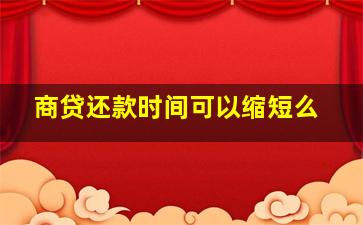 商贷还款时间可以缩短么